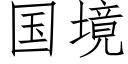 国境